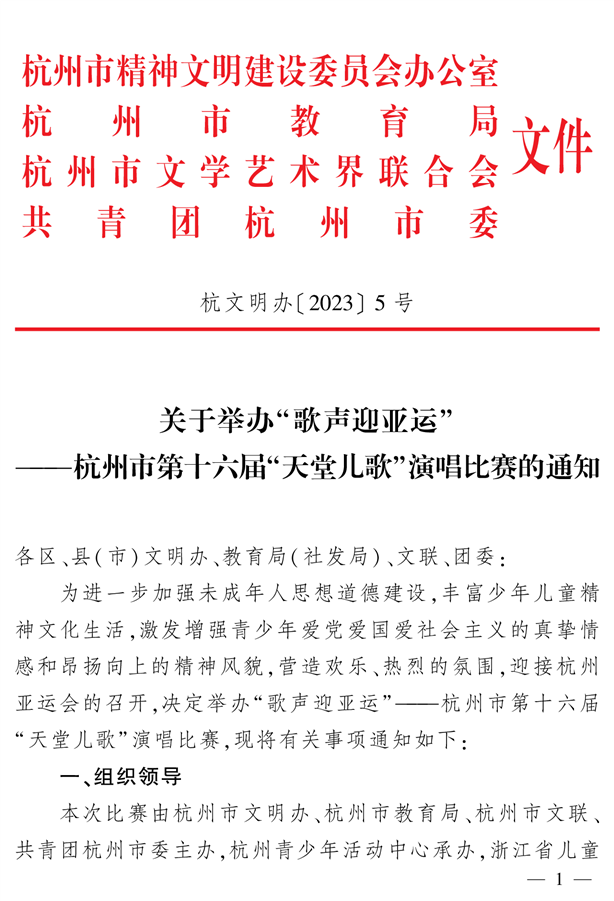 杭州市精神文明建设委员会办公室
杭州市教育局
杭州市文学艺术界联合会
共青团杭州市委
文件

杭文明办〔2023〕5号

关于举办“歌声迎亚运”
——杭州市第十六届“天堂儿歌”演唱比赛的通知

各区、县(市)文明办、教育局(社发局)、文联、团委:

为进一步加强未成年人思想道德建设,丰富少年儿童精神文化生活,激发增强青少年爱党爱国爱社会主义的真挚情感和昂扬向上的精神风貌,营造欢乐、热烈的氛围,迎接杭州亚运会的召开,决定举办“歌声迎亚运”——杭州市第十六届“天堂儿歌”演唱比赛,现将有关事项通知如下:

一、组织领导

本次比赛由杭州市文明办、杭州市教育局、杭州市文联、共青团杭州市委主办,杭州青少年活动中心承办,浙江省儿童

— 1 —